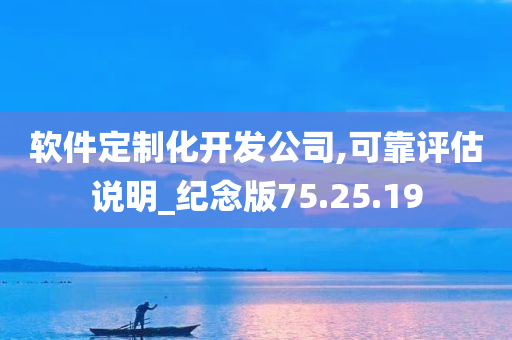 软件定制化开发公司,可靠评估说明_纪念版75.25.19